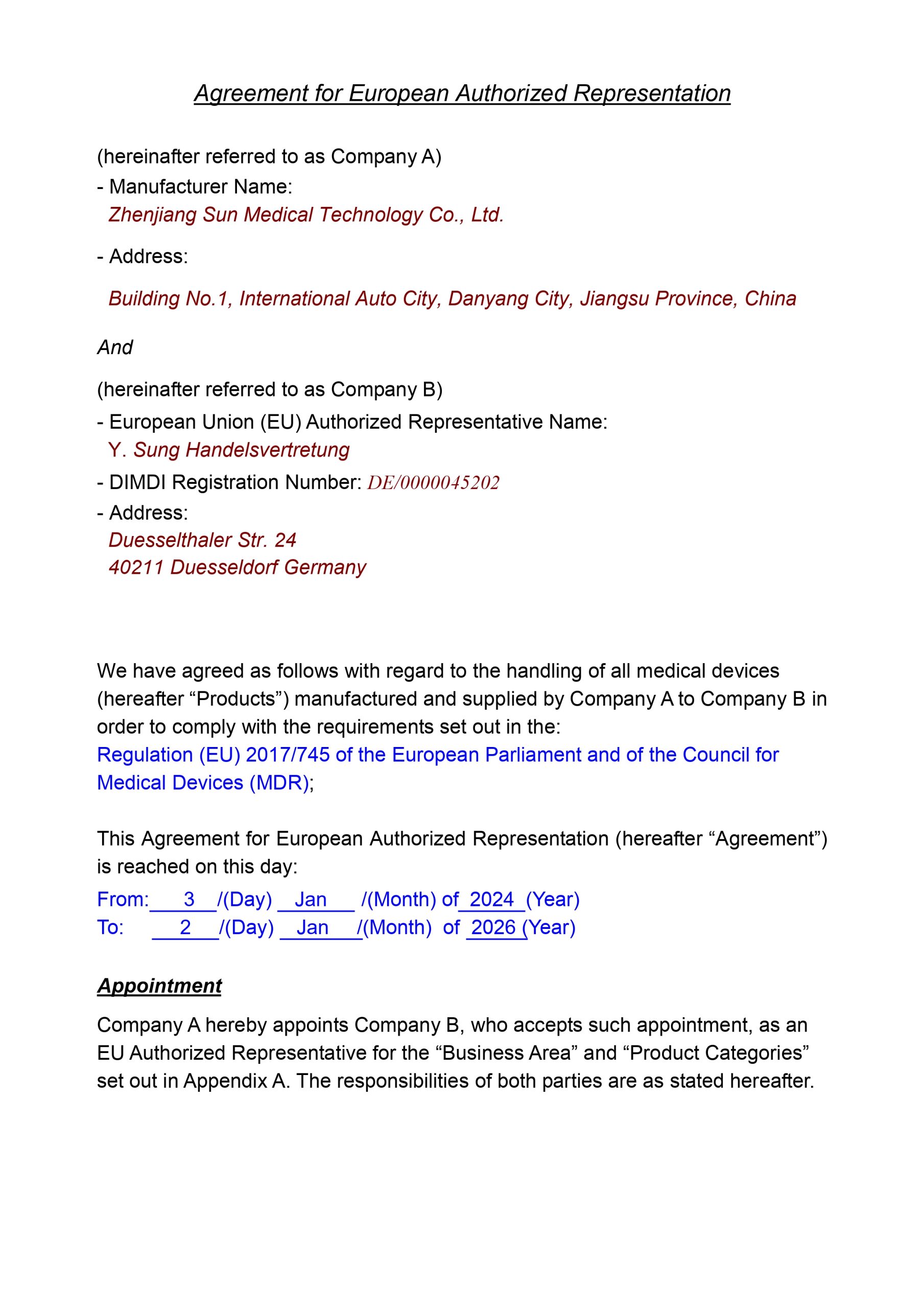 Agreement for European Authorized Representation

(hereinafter referred to as Company A)
- Manufacturer Name:
Zhenjiang Sun Medical Technology Co., Ltd.

- Address:

Building No.1, International Auto City, Danyang City, Jiangsu Province, China

And

(hereinafter referred to as Company B)
- European Union (EU) Authorized Representative Name:
Y. Sung Handelsvertretung
- DIMDI Registration Number: DE/0000045202
- Address:
Duesselthaler Str. 24
40211 Duesseldorf Germany

We have agreed as follows with regard to the handling of all medical devices (hereafter “Products”) manufactured and supplied by Company A to Company B in order to comply with the requirements set out in the:
Regulation (EU) 2017/745 of the European Parliament and of the Council for Medical Devices (MDR);

This Agreement for European Authorized Representation (hereafter “Agreement”) is reached on this day:
From: 3 /(Day) Jan /(Month) of 2024 (Year)
To: 2 /(Day) Jan /(Month) of 2026 (Year)

Appointment

Company A hereby appoints Company B, who accepts such appointment, as an EU Authorized Representative for the “Business Area” and “Product Categories” set out in Appendix A. The responsibilities of both parties are as stated hereafter.